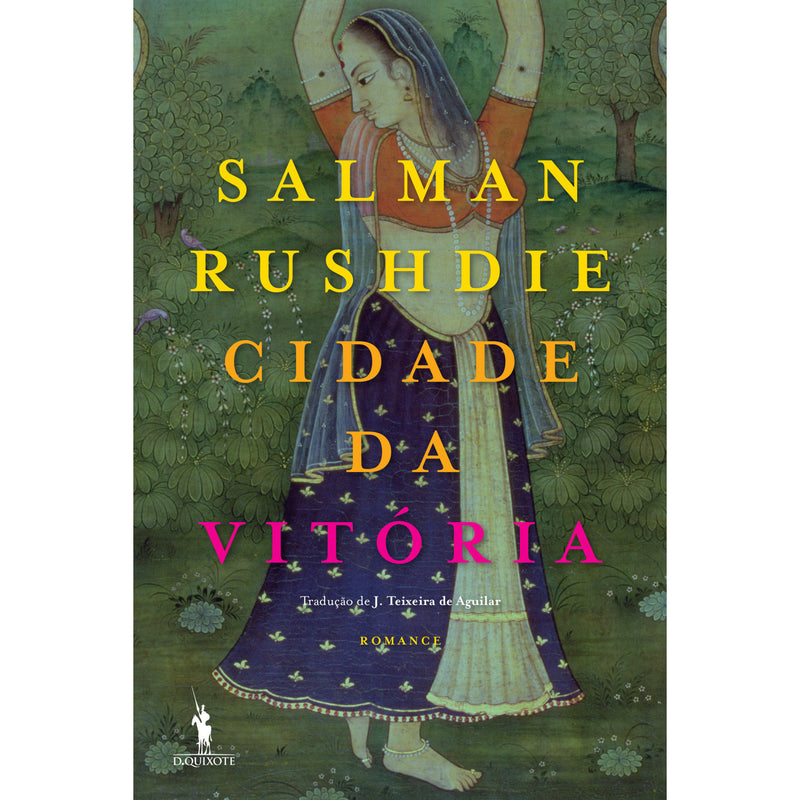 SALMAN
RUSHDIE
CIDADE
DA
VITÓRIA

Tradução de J. Teixeira de Aguilar

ROMANCE

D.QUIXOTE